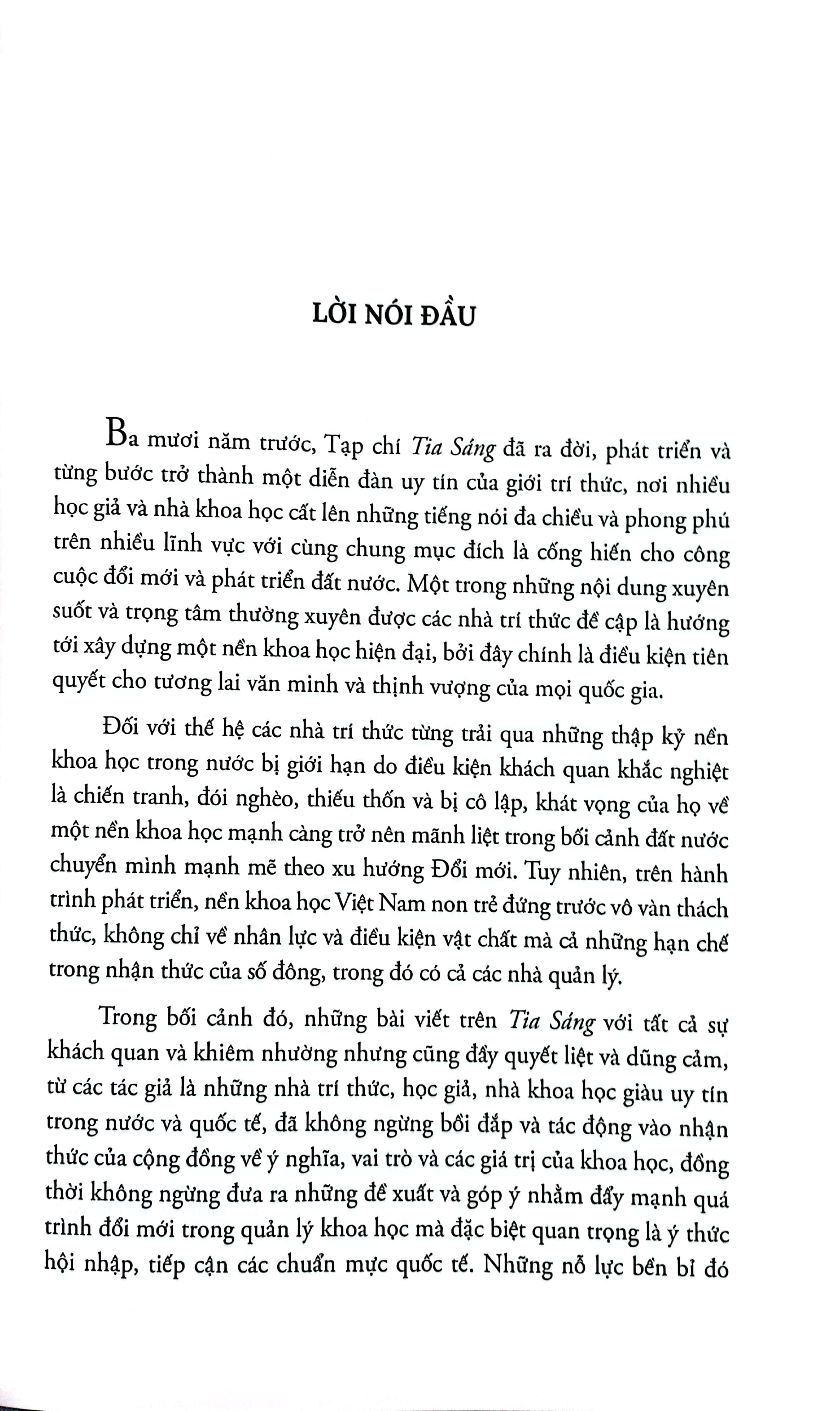 LỜI NÓI ĐẦU

Ba mươi năm trước, Tạp chí Tia Sáng đã ra đời, phát triển và từng bước trở thành một diễn đàn uy tín của giới trí thức, nơi nhiều học giả và nhà khoa học cất lên những tiếng nói đa chiều và phong phú trên nhiều lĩnh vực với cùng chung mục đích là cống hiến cho công cuộc đổi mới và phát triển đất nước. Một trong những nội dung xuyên suốt và trọng tâm thường xuyên được các nhà trí thức đề cập là hướng tới xây dựng một nền khoa học hiện đại, bởi đây chính là điều kiện tiên quyết cho tương lai văn minh và thịnh vượng của mọi quốc gia.

Đối với thế hệ các nhà trí thức từng trải qua những thập kỷ nền khoa học trong nước bị giới hạn do điều kiện khách quan khắc nghiệt là chiến tranh, đói nghèo, thiếu thốn và bị cô lập, khát vọng của họ về một nền khoa học mạnh càng trở nên mãnh liệt trong bối cảnh đất nước chuyển mình mạnh mẽ theo xu hướng Đổi mới. Tuy nhiên, trên hành trình phát triển, nền khoa học Việt Nam non trẻ đứng trước vô vàn thách thức, không chỉ về nhân lực và điều kiện vật chất mà cả những hạn chế trong nhận thức của số đông, trong đó có cả các nhà quản lý.

Trong bối cảnh đó, những bài viết trên Tia Sáng với tất cả sự khách quan và khiêm nhường nhưng cũng đầy quyết liệt và dũng cảm, từ các tác giả là những nhà trí thức, học giả, nhà khoa học giàu uy tín trong nước và quốc tế, đã không ngừng bồi đắp và tác động vào nhận thức của cộng đồng về ý nghĩa, vai trò và các giá trị của khoa học, đồng thời không ngừng đưa ra những đề xuất và góp ý nhằm đẩy mạnh quá trình đổi mới trong quản lý khoa học mà đặc biệt quan trọng là ý thức hội nhập, tiếp cận các chuẩn mực quốc tế. Những nỗ lực bền bỉ đó